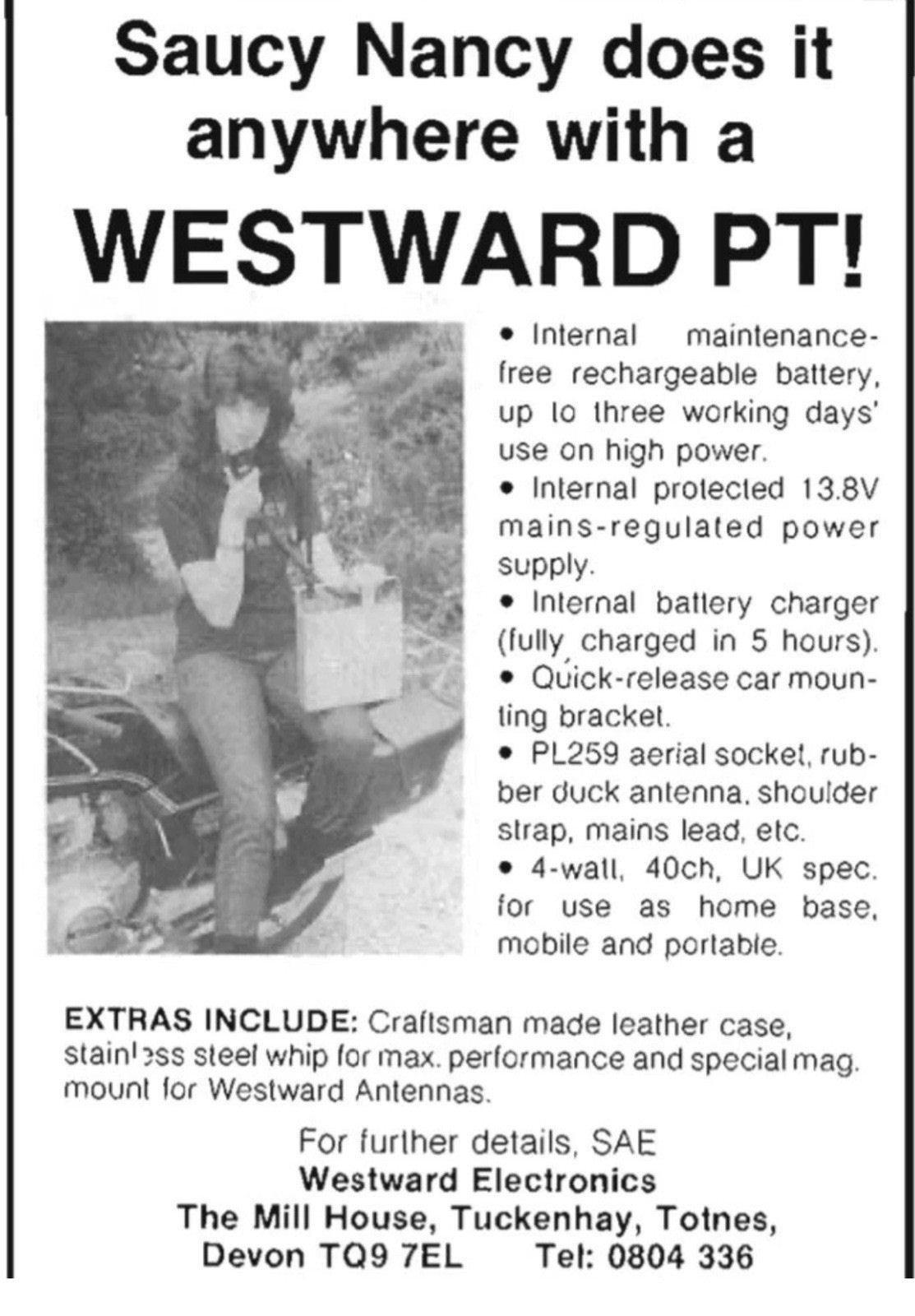 Saucy Nancy does it anywhere with a

WESTWARD PT!

• Internal maintenance-free rechargeable battery, up to three working days' use on high power.
• Internal protected 13.8V mains-regulated power supply.
• Internal battery charger (fully charged in 5 hours).
• Quick-release car mounting bracket.
• PL259 aerial socket, rubber duck antenna, shoulder strap, mains lead, etc.
• 4-watt, 40ch, UK spec. for use as home base, mobile and portable.

EXTRAS INCLUDE: Craftsman made leather case, stainless steel whip for max. performance and special mag. mount for Westward Antennas.

For further details, SAE
Westward Electronics
The Mill House, Tuckenhay, Totnes, Devon TQ9 7EL Tel: 0804 336